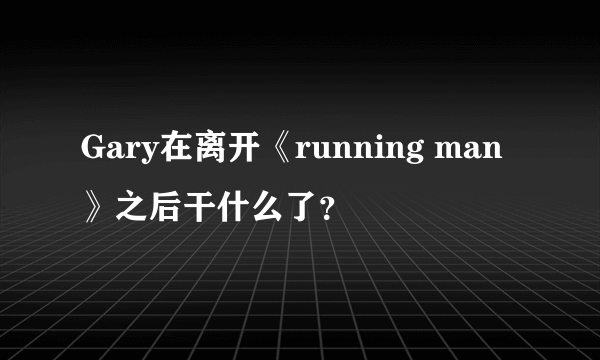 Gary在离开《running man》之后干什么了?